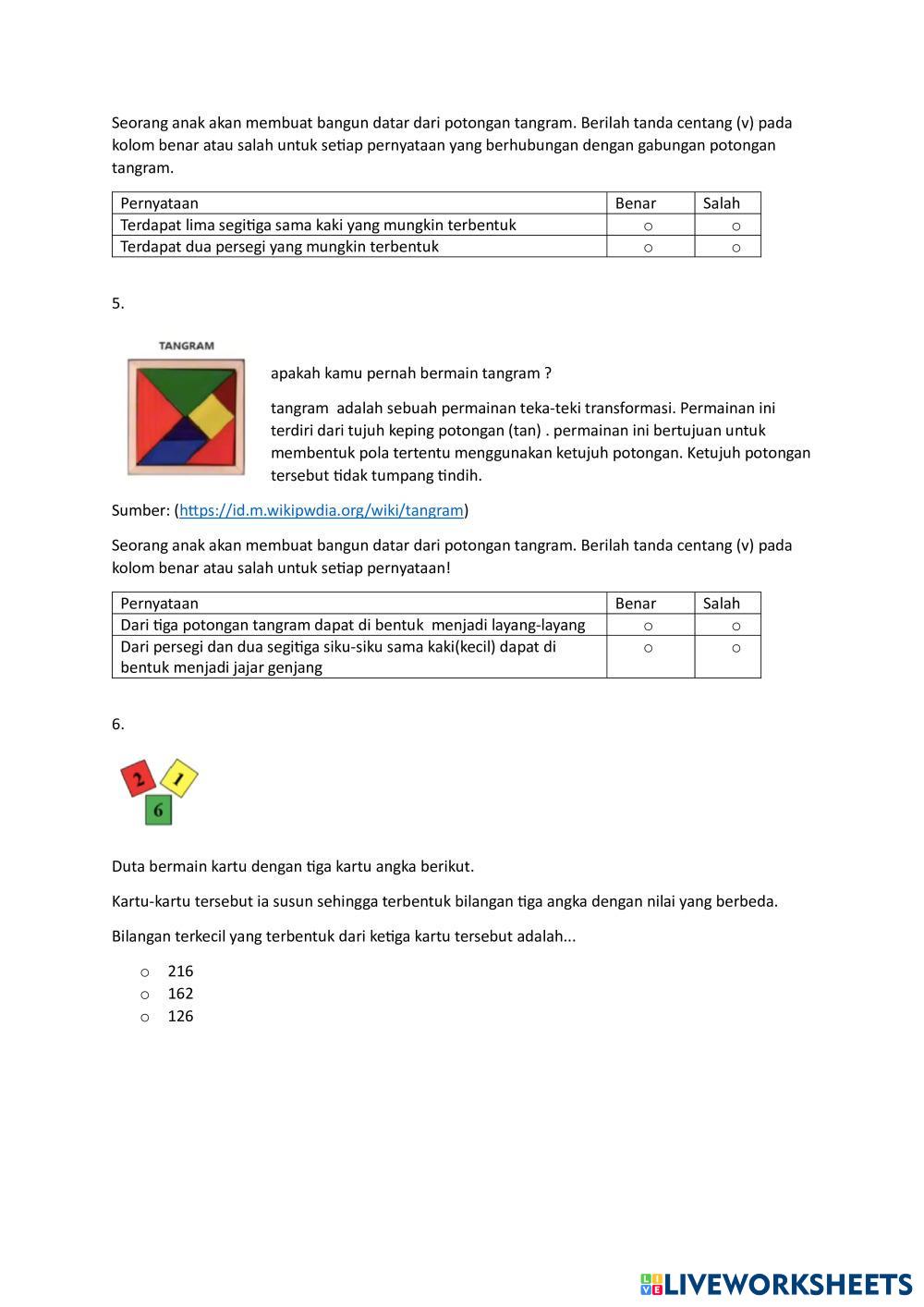 Seorang anak akan membuat bangun datar dari potongan tangram. Berilah tanda centang (v) pada kolom benar atau salah untuk setiap pernyataan yang berhubungan dengan gabungan potongan tangram.

| Pernyataan | Benar | Salah |
|---|---|---|
| Terdapat lima segitiga sama kaki yang mungkin terbentuk | ○ | ○ |
| Terdapat dua persegi yang mungkin terbentuk | ○ | ○ |

5.

TANGRAM

apakah kamu pernah bermain tangram ?

tangram adalah sebuah permainan teka-teki transformasi. Permainan ini terdiri dari tujuh keping potongan (tan) . permainan ini bertujuan untuk membentuk pola tertentu menggunakan ketujuh potongan. Ketujuh potongan tersebut tidak tumpang tindih.

Sumber: (https://id.m.wikipwdia.org/wiki/tangram)

Seorang anak akan membuat bangun datar dari potongan tangram. Berilah tanda centang (v) pada kolom benar atau salah untuk setiap pernyataan!

| Pernyataan | Benar | Salah |
|---|---|---|
| Dari tiga potongan tangram dapat di bentuk menjadi layang-layang | ○ | ○ |
| Dari persegi dan dua segitiga siku-siku sama kaki(kecil) dapat di bentuk menjadi jajar genjang | ○ | ○ |

6.

2 1 6

Duta bermain kartu dengan tiga kartu angka berikut.

Kartu-kartu tersebut ia susun sehingga terbentuk bilangan tiga angka dengan nilai yang berbeda.

Bilangan terkecil yang terbentuk dari ketiga kartu tersebut adalah...

○ 216
○ 162
○ 126

LIVEWORKSHEETS